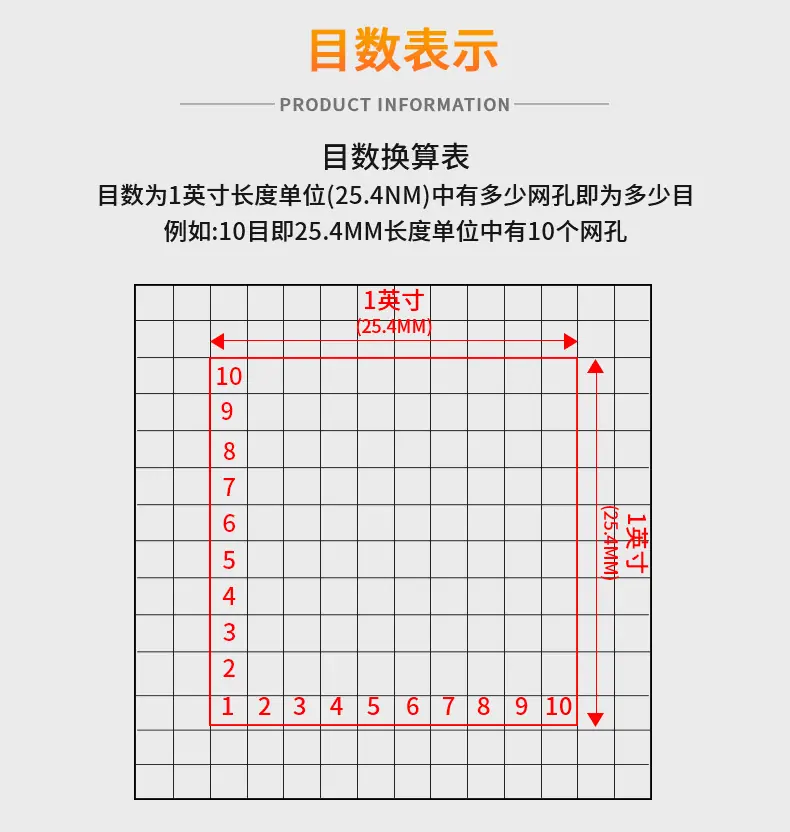 目数表示

PRODUCT INFORMATION

目数换算表

目数为1英寸长度单位(25.4NM)中有多少网孔即为多少目

例如:10目即25.4MM长度单位中有10个网孔

1英寸
(25.4MM)

10
9
8
7
6
5
4
3
2
1 2 3 4 5 6 7 8 9 10

1英寸
(25.4MM)